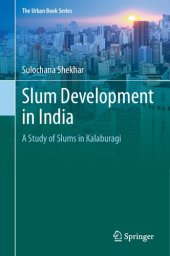 The Urban Book Series

Sulochana Shekhar

Slum Development in India

A Study of Slums in Kalaburagi

Springer